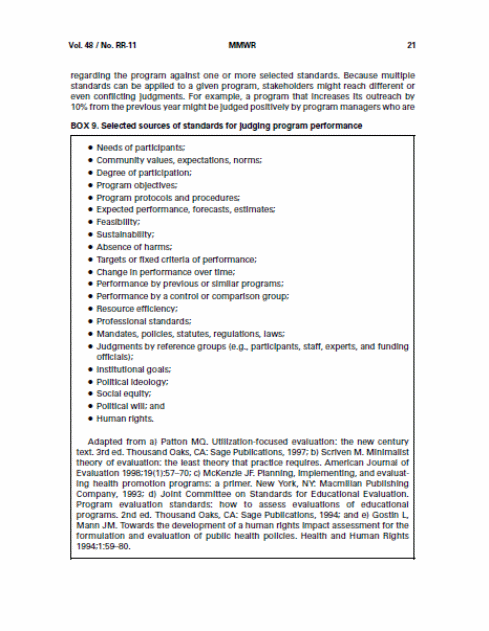 Vol. 48 / No. RR-11 MMWR 21

regarding the program against one or more selected standards. Because multiple standards can be applied to a given program, stakeholders might reach different or even conflicting judgments. For example, a program that increases its outreach by 10% from the previous year might be judged positively by program managers who are

BOX 9. Selected sources of standards for judging program performance

• Needs of participants;
• Community values, expectations, norms;
• Degree of participation;
• Program objectives;
• Program protocols and procedures;
• Expected performance, forecasts, estimates;
• Feasibility;
• Sustainability;
• Absence of harms;
• Targets or fixed criteria of performance;
• Change in performance over time;
• Performance by previous or similar programs;
• Performance by a control or comparison group;
• Resource efficiency;
• Professional standards;
• Mandates, policies, statutes, regulations, laws;
• Judgments by reference groups (e.g., participants, staff, experts, and funding officials);
• Institutional goals;
• Political ideology;
• Social equity;
• Political will; and
• Human rights.

Adapted from a) Patton MQ. Utilization-focused evaluation: the new century text. 3rd ed. Thousand Oaks, CA: Sage Publications, 1997; b) Scriven M. Minimalist theory of evaluation: the least theory that practice requires. American Journal of Evaluation 1998;19(1):57–70; c) McKenzie JF. Planning, implementing, and evaluating health promotion programs: a primer. New York, NY: Macmillan Publishing Company, 1993; d) Joint Committee on Standards for Educational Evaluation. Program evaluation standards: how to assess evaluations of educational programs. 2nd ed. Thousand Oaks, CA: Sage Publications, 1994; and e) Gostin L, Mann JM. Towards the development of a human rights impact assessment for the formulation and evaluation of public health policies. Health and Human Rights 1994;1:59–80.